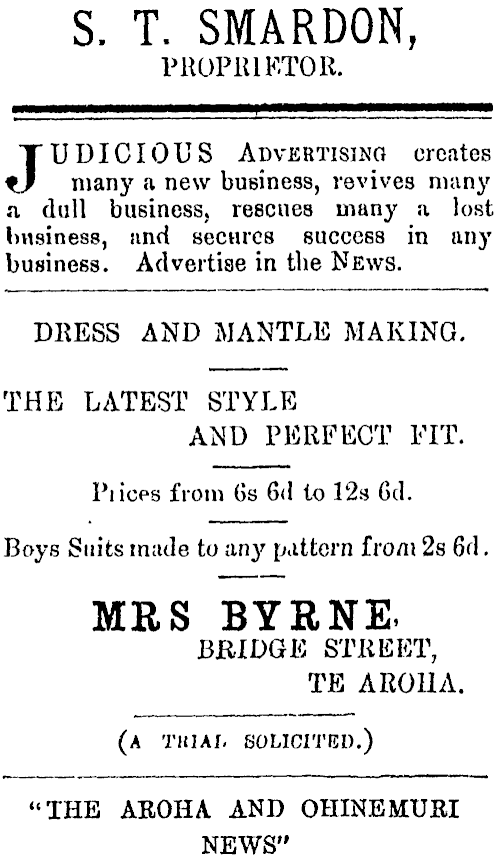 S. T. SMARDON,
PROPRIETOR.

JUDICIOUS ADVERTISING creates many a new business, revives many a dull business, rescues many a lost business, and secures success in any business. Advertise in the NEWS.

DRESS AND MANTLE MAKING.

THE LATEST STYLE
AND PERFECT FIT.

Prices from 6s 6d to 12s 6d.

Boys Suits made to any pattern from 2s 6d.

MRS BYRNE,
BRIDGE STREET,
TE AROHA.

(A TRIAL SOLICITED.)

"THE AROHA AND OHINEMURI NEWS"